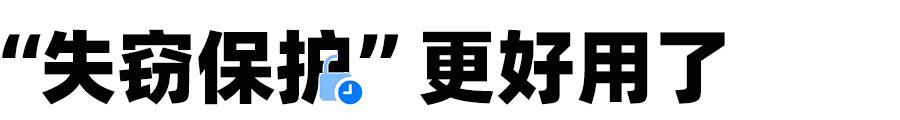 “失窃保护” 更好用了